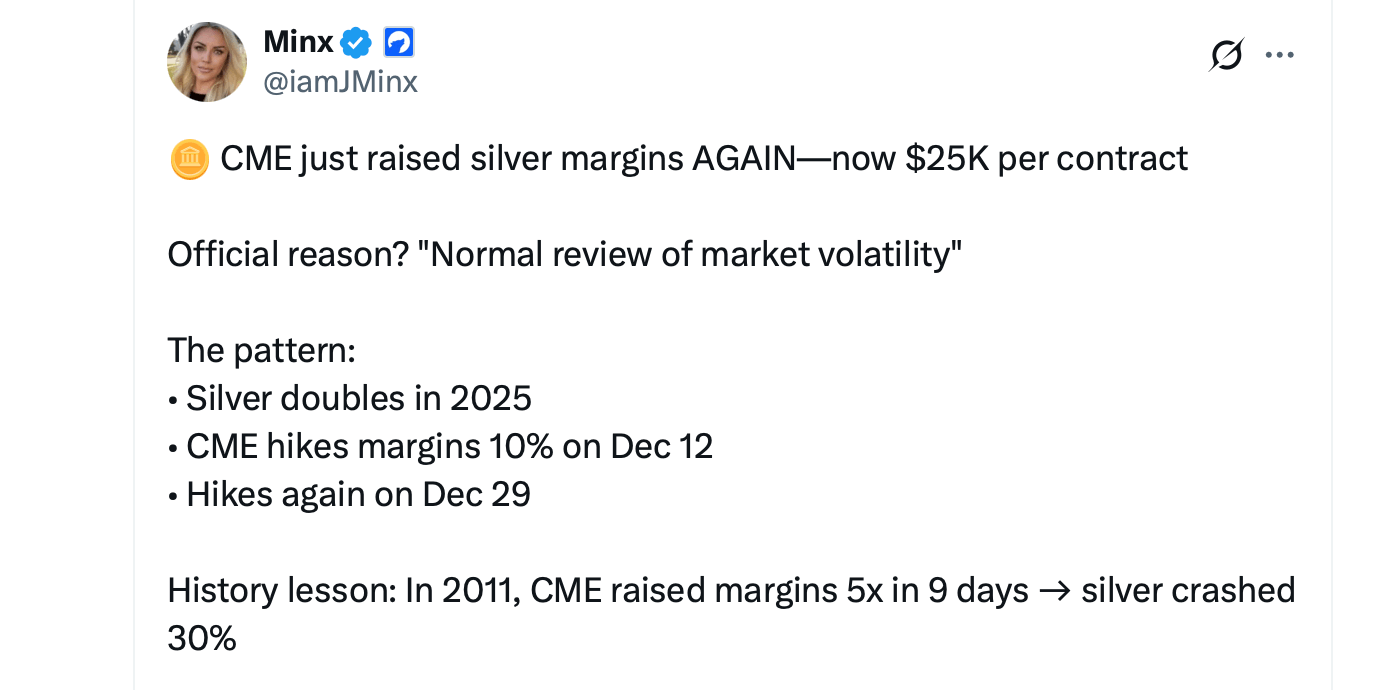 Minx
@iamJMinx

🪙 CME just raised silver margins AGAIN—now $25K per contract

Official reason? "Normal review of market volatility"

The pattern:
• Silver doubles in 2025
• CME hikes margins 10% on Dec 12
• Hikes again on Dec 29

History lesson: In 2011, CME raised margins 5x in 9 days → silver crashed 30%